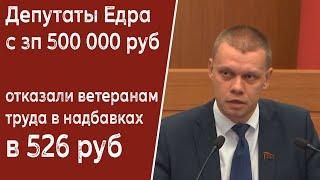 Депутаты Едра с зп 500 000 руб

отказали ветеранам труда в надбавках в 526 руб